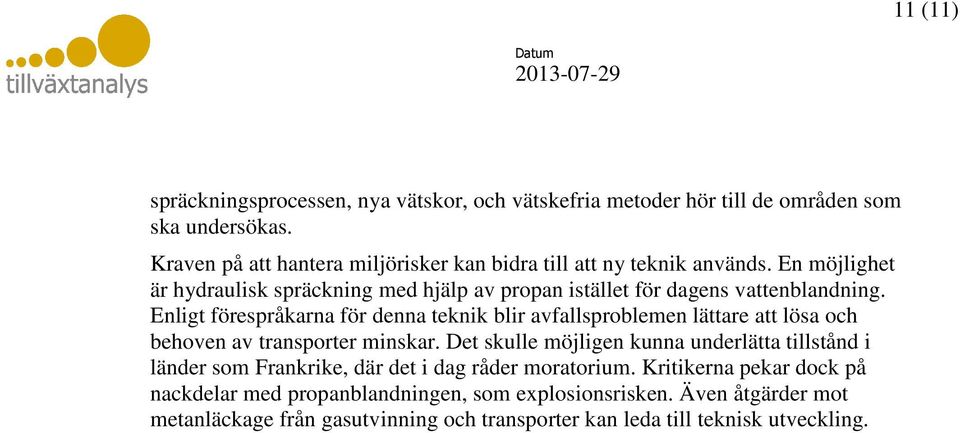 11 (11)

tillväxtanalys

Datum
2013-07-29

spräckningsprocessen, nya vätskor, och vätskefria metoder hör till de områden som ska undersökas.

Kraven på att hantera miljörisker kan bidra till att ny teknik används. En möjlighet är hydraulisk spräckning med hjälp av propan istället för dagens vattenblandning. Enligt förespråkarna för denna teknik blir avfallsproblemen lättare att lösa och behoven av transporter minskar. Det skulle möjligen kunna underlätta tillstånd i länder som Frankrike, där det i dag råder moratorium. Kritikerna pekar dock på nackdelar med propanblandningen, som explosionsrisken. Även åtgärder mot metanläckage från gasutvinning och transporter kan leda till teknisk utveckling.